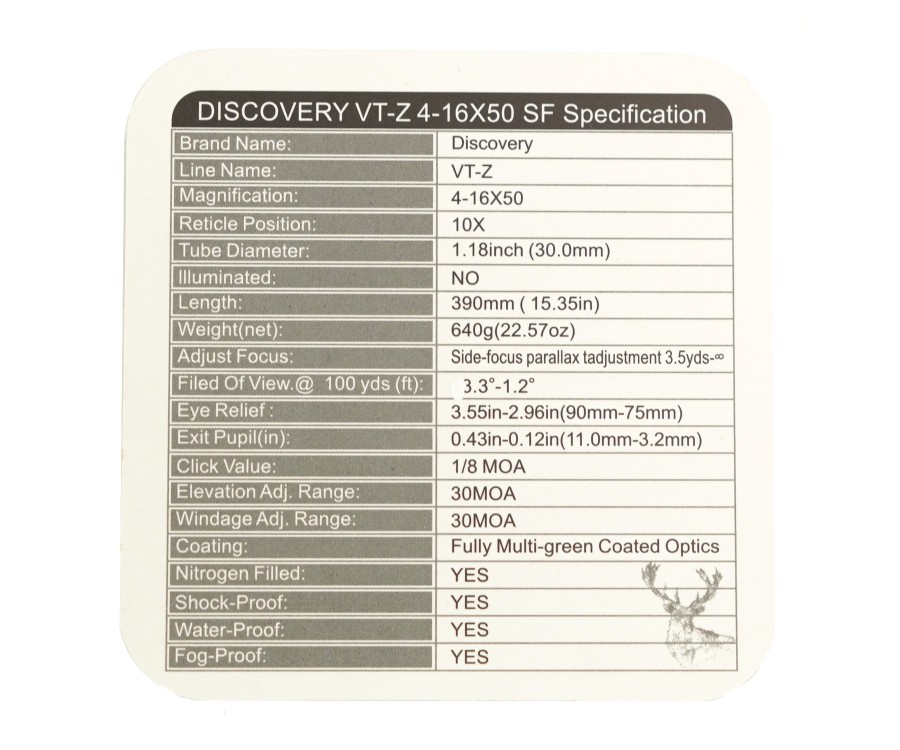 DISCOVERY VT-Z 4-16X50 SF Specification

| | |
|---|---|
| Brand Name: | Discovery |
| Line Name: | VT-Z |
| Magnification: | 4-16X50 |
| Reticle Position: | 10X |
| Tube Diameter: | 1.18inch (30.0mm) |
| Illuminated: | NO |
| Length: | 390mm ( 15.35in) |
| Weight(net): | 640g(22.57oz) |
| Adjust Focus: | Side-focus parallax tadjustment 3.5yds-∞ |
| Filed Of View.@ 100 yds (ft): | 3.3°-1.2° |
| Eye Relief : | 3.55in-2.96in(90mm-75mm) |
| Exit Pupil(in): | 0.43in-0.12in(11.0mm-3.2mm) |
| Click Value: | 1/8 MOA |
| Elevation Adj. Range: | 30MOA |
| Windage Adj. Range: | 30MOA |
| Coating: | Fully Multi-green Coated Optics |
| Nitrogen Filled: | YES |
| Shock-Proof: | YES |
| Water-Proof: | YES |
| Fog-Proof: | YES |